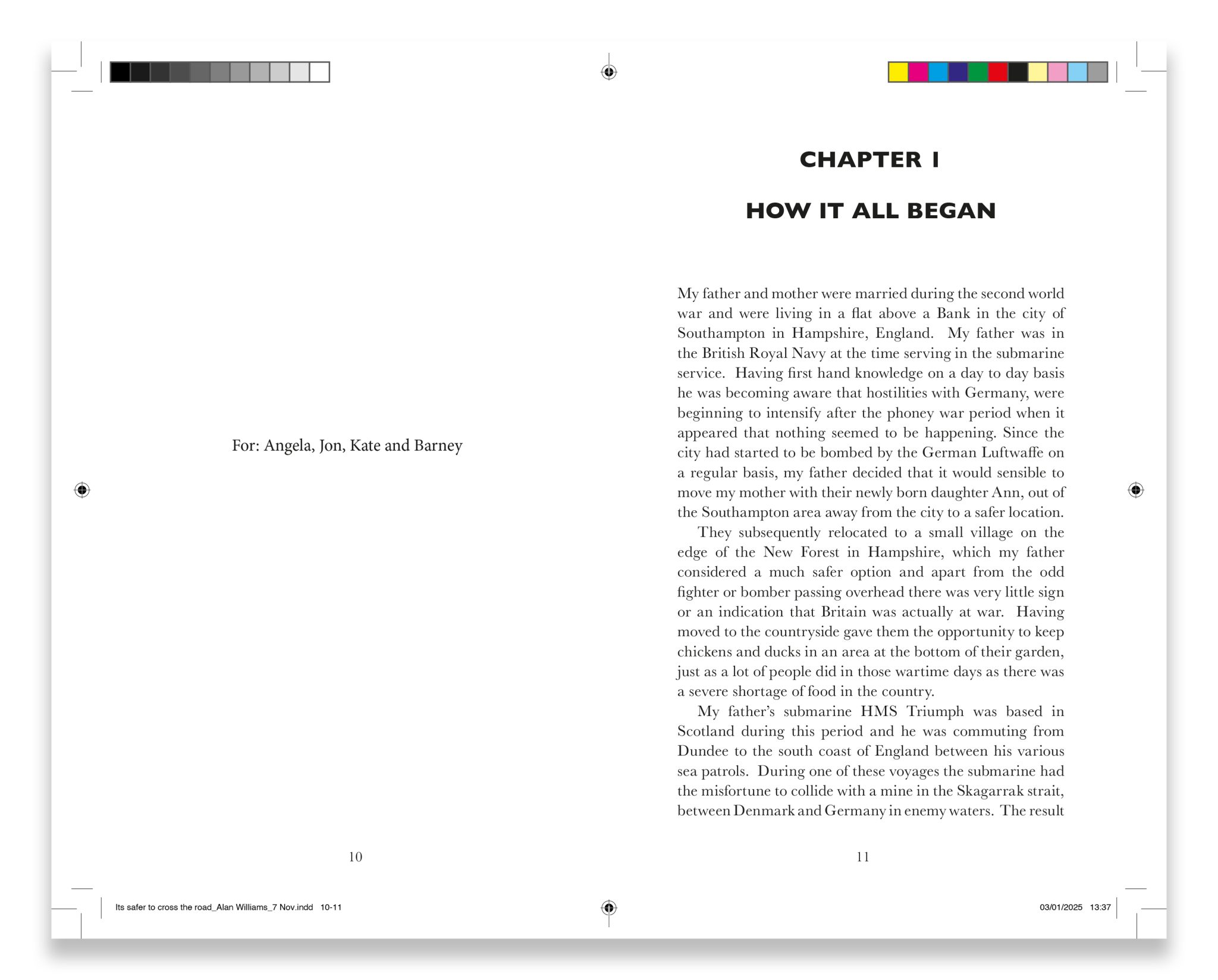 For: Angela, Jon, Kate and Barney

10

CHAPTER 1

HOW IT ALL BEGAN

My father and mother were married during the second world war and were living in a flat above a Bank in the city of Southampton in Hampshire, England. My father was in the British Royal Navy at the time serving in the submarine service. Having first hand knowledge on a day to day basis he was becoming aware that hostilities with Germany, were beginning to intensify after the phoney war period when it appeared that nothing seemed to be happening. Since the city had started to be bombed by the German Luftwaffe on a regular basis, my father decided that it would sensible to move my mother with their newly born daughter Ann, out of the Southampton area away from the city to a safer location.

They subsequently relocated to a small village on the edge of the New Forest in Hampshire, which my father considered a much safer option and apart from the odd fighter or bomber passing overhead there was very little sign or an indication that Britain was actually at war. Having moved to the countryside gave them the opportunity to keep chickens and ducks in an area at the bottom of their garden, just as a lot of people did in those wartime days as there was a severe shortage of food in the country.

My father's submarine HMS Triumph was based in Scotland during this period and he was commuting from Dundee to the south coast of England between his various sea patrols. During one of these voyages the submarine had the misfortune to collide with a mine in the Skagarrak strait, between Denmark and Germany in enemy waters. The result

11

Its safer to cross the road_Alan Williams_7 Nov.indd 10-11

03/01/2025 13:37